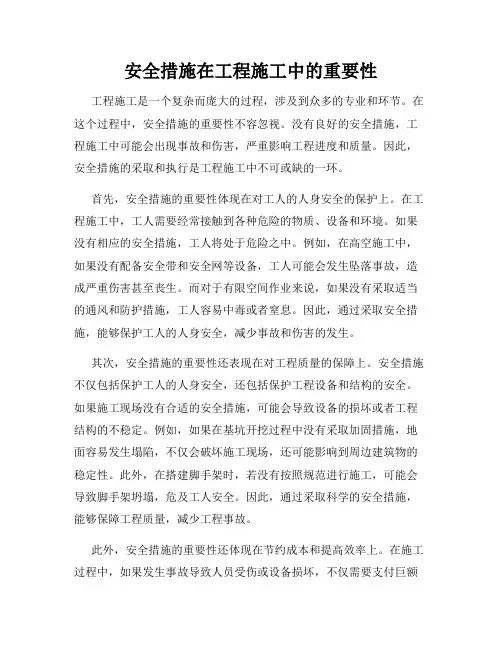 安全措施在工程施工中的重要性

工程施工是一个复杂而庞大的过程，涉及到众多的专业和环节。在这个过程中，安全措施的重要性不容忽视。没有良好的安全措施，工程施工中可能会出现事故和伤害，严重影响工程进度和质量。因此，安全措施的采取和执行是工程施工中不可或缺的一环。

首先，安全措施的重要性体现在对工人的人身安全的保护上。在工程施工中，工人需要经常接触到各种危险的物质、设备和环境。如果没有相应的安全措施，工人将处于危险之中。例如，在高空施工中，如果没有配备安全带和安全网等设备，工人可能会发生坠落事故，造成严重伤害甚至丧生。而对于有限空间作业来说，如果没有采取适当的通风和防护措施，工人容易中毒或者窒息。因此，通过采取安全措施，能够保护工人的人身安全，减少事故和伤害的发生。

其次，安全措施的重要性还表现在对工程质量的保障上。安全措施不仅包括保护工人的人身安全，还包括保护工程设备和结构的安全。如果施工现场没有合适的安全措施，可能会导致设备的损坏或者工程结构的不稳定。例如，如果在基坑开挖过程中没有采取加固措施，地面容易发生塌陷，不仅会破坏施工现场，还可能影响到周边建筑物的稳定性。此外，在搭建脚手架时，若没有按照规范进行施工，可能会导致脚手架坍塌，危及工人安全。因此，通过采取科学的安全措施，能够保障工程质量，减少工程事故。

此外，安全措施的重要性还体现在节约成本和提高效率上。在施工过程中，如果发生事故导致人员受伤或设备损坏，不仅需要支付巨额